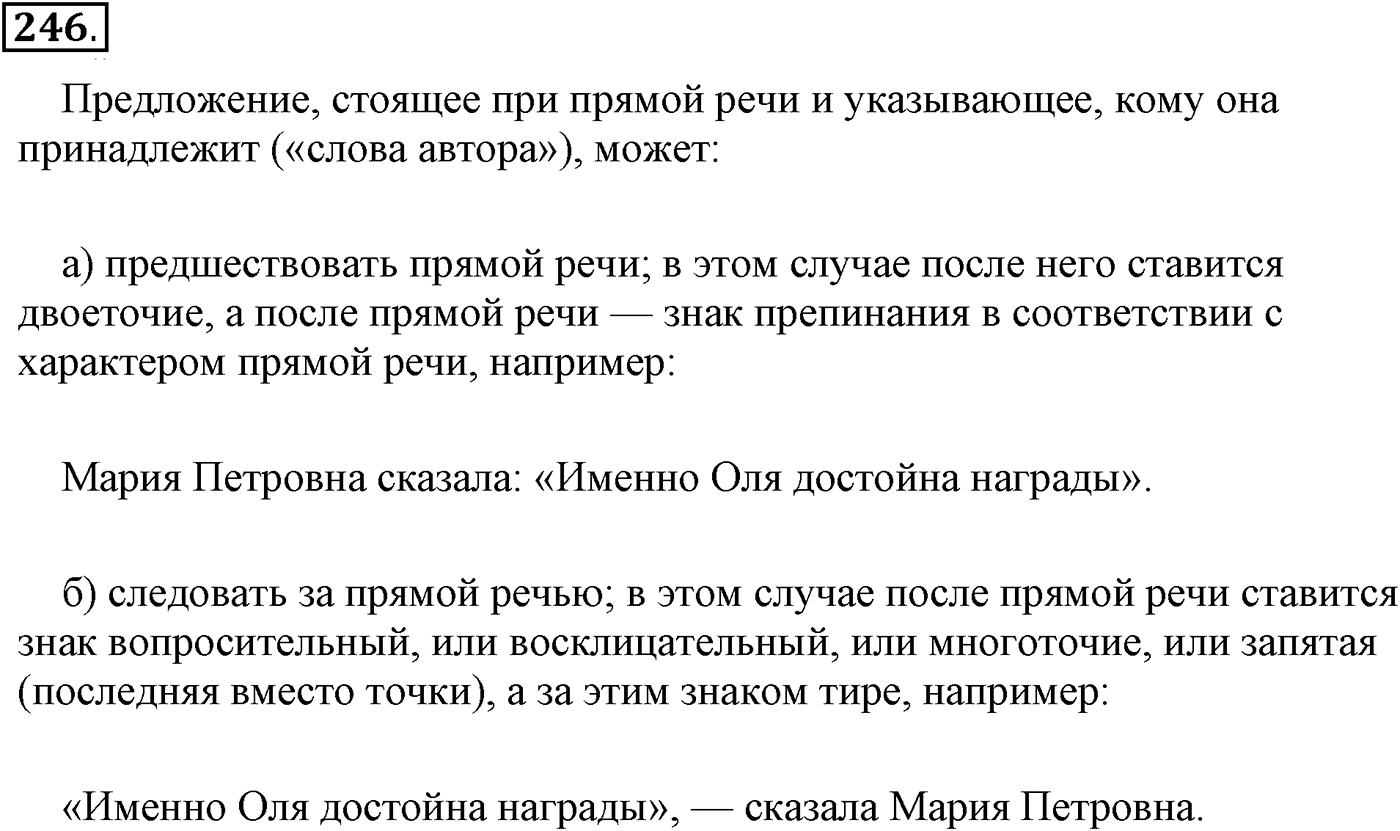 246.

Предложение, стоящее при прямой речи и указывающее, кому она принадлежит («слова автора»), может:

а) предшествовать прямой речи; в этом случае после него ставится двоеточие, а после прямой речи — знак препинания в соответствии с характером прямой речи, например:

Мария Петровна сказала: «Именно Оля достойна награды».

б) следовать за прямой речью; в этом случае после прямой речи ставится знак вопросительный, или восклицательный, или многоточие, или запятая (последняя вместо точки), а за этим знаком тире, например:

«Именно Оля достойна награды», — сказала Мария Петровна.